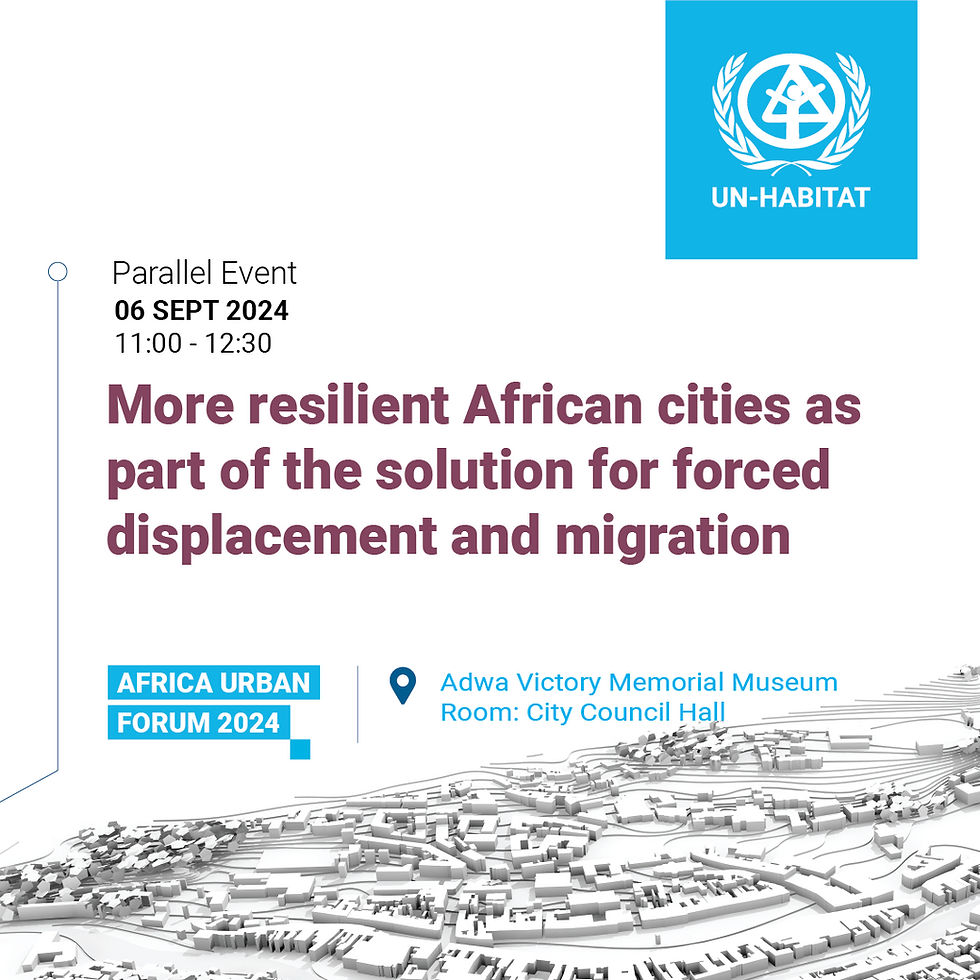 UN-HABITAT

Parallel Event
06 SEPT 2024
11:00 - 12:30

More resilient African cities as part of the solution for forced displacement and migration

AFRICA URBAN
FORUM 2024

Adwa Victory Memorial Museum
Room: City Council Hall